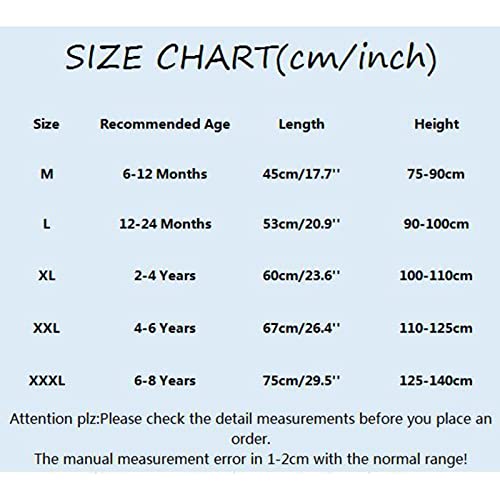 SIZE CHART(cm/inch)

| Size | Recommended Age | Length | Height |
|---|---|---|---|
| M | 6-12 Months | 45cm/17.7'' | 75-90cm |
| L | 12-24 Months | 53cm/20.9'' | 90-100cm |
| XL | 2-4 Years | 60cm/23.6'' | 100-110cm |
| XXL | 4-6 Years | 67cm/26.4'' | 110-125cm |
| XXXL | 6-8 Years | 75cm/29.5'' | 125-140cm |

Attention plz:Please check the detail measurements before you place an order.
The manual measurement error in 1-2cm with the normal range!